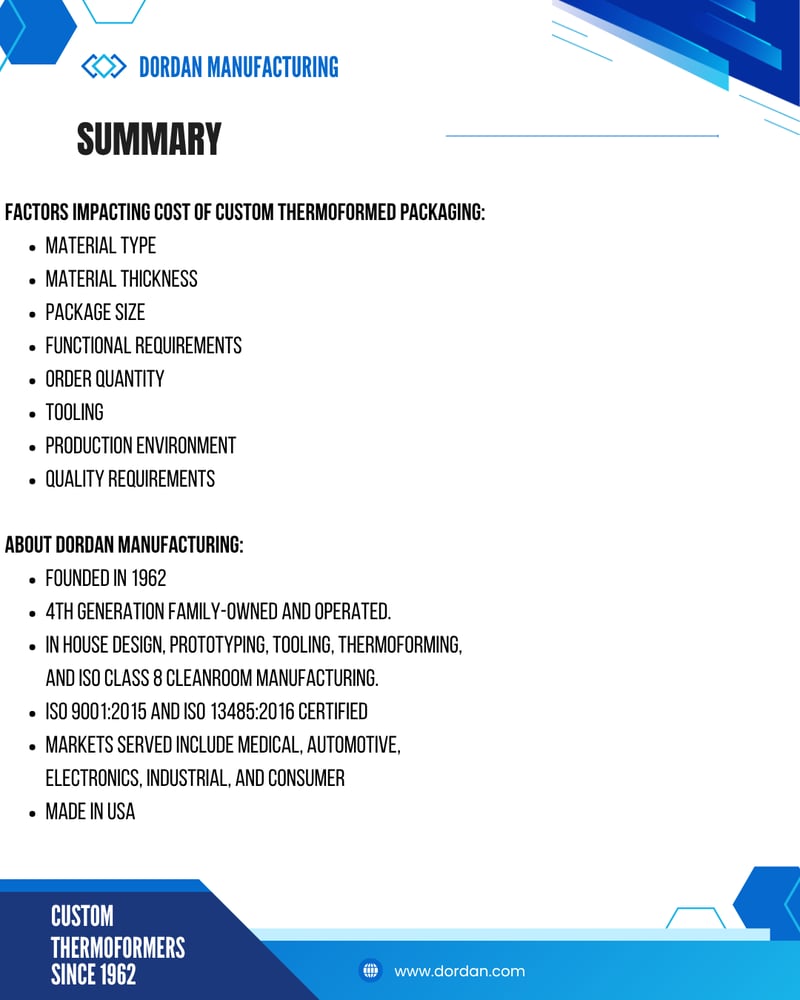 DORDAN MANUFACTURING

SUMMARY

FACTORS IMPACTING COST OF CUSTOM THERMOFORMED PACKAGING:
- MATERIAL TYPE
- MATERIAL THICKNESS
- PACKAGE SIZE
- FUNCTIONAL REQUIREMENTS
- ORDER QUANTITY
- TOOLING
- PRODUCTION ENVIRONMENT
- QUALITY REQUIREMENTS

ABOUT DORDAN MANUFACTURING:
- FOUNDED IN 1962
- 4TH GENERATION FAMILY-OWNED AND OPERATED.
- IN HOUSE DESIGN, PROTOTYPING, TOOLING, THERMOFORMING, AND ISO CLASS 8 CLEANROOM MANUFACTURING.
- ISO 9001:2015 AND ISO 13485:2016 CERTIFIED
- MARKETS SERVED INCLUDE MEDICAL, AUTOMOTIVE, ELECTRONICS, INDUSTRIAL, AND CONSUMER
- MADE IN USA

CUSTOM THERMOFORMERS SINCE 1962

www.dordan.com